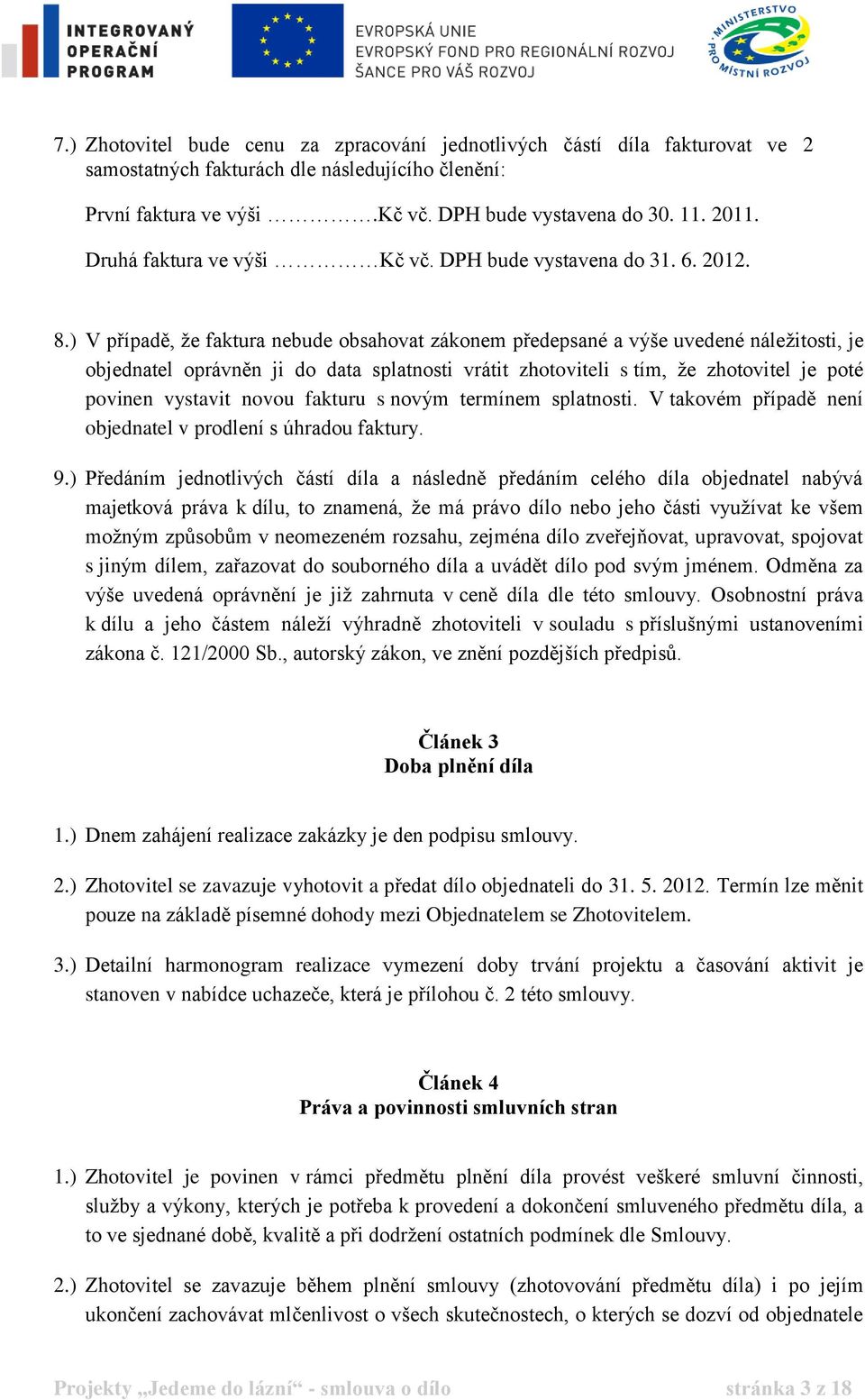 INTEGROVANÝ OPERAČNÍ PROGRAM

EVROPSKÁ UNIE
EVROPSKÝ FOND PRO REGIONÁLNÍ ROZVOJ
ŠANCE PRO VÁŠ ROZVOJ

MINISTERSTVO PRO MÍSTNÍ ROZVOJ

7.) Zhotovitel bude cenu za zpracování jednotlivých částí díla fakturovat ve 2 samostatných fakturách dle následujícího členění:

První faktura ve výši …………….Kč vč. DPH bude vystavena do 30. 11. 2011.

Druhá faktura ve výši ……………Kč vč. DPH bude vystavena do 31. 6. 2012.

8.) V případě, že faktura nebude obsahovat zákonem předepsané a výše uvedené náležitosti, je objednatel oprávněn ji do data splatnosti vrátit zhotoviteli s tím, že zhotovitel je poté povinen vystavit novou fakturu s novým termínem splatnosti. V takovém případě není objednatel v prodlení s úhradou faktury.

9.) Předáním jednotlivých částí díla a následně předáním celého díla objednatel nabývá majetková práva k dílu, to znamená, že má právo dílo nebo jeho části využívat ke všem možným způsobům v neomezeném rozsahu, zejména dílo zveřejňovat, upravovat, spojovat s jiným dílem, zařazovat do souborného díla a uvádět dílo pod svým jménem. Odměna za výše uvedená oprávnění je již zahrnuta v ceně díla dle této smlouvy. Osobnostní práva k dílu a jeho částem náleží výhradně zhotoviteli v souladu s příslušnými ustanoveními zákona č. 121/2000 Sb., autorský zákon, ve znění pozdějších předpisů.

Článek 3
Doba plnění díla

1.) Dnem zahájení realizace zakázky je den podpisu smlouvy.

2.) Zhotovitel se zavazuje vyhotovit a předat dílo objednateli do 31. 5. 2012. Termín lze měnit pouze na základě písemné dohody mezi Objednatelem se Zhotovitelem.

3.) Detailní harmonogram realizace vymezení doby trvání projektu a časování aktivit je stanoven v nabídce uchazeče, která je přílohou č. 2 této smlouvy.

Článek 4
Práva a povinnosti smluvních stran

1.) Zhotovitel je povinen v rámci předmětu plnění díla provést veškeré smluvní činnosti, služby a výkony, kterých je potřeba k provedení a dokončení smluveného předmětu díla, a to ve sjednané době, kvalitě a při dodržení ostatních podmínek dle Smlouvy.

2.) Zhotovitel se zavazuje během plnění smlouvy (zhotovování předmětu díla) i po jejím ukončení zachovávat mlčenlivost o všech skutečnostech, o kterých se dozví od objednatele

Projekty „Jedeme do lázní“ - smlouva o dílo stránka 3 z 18